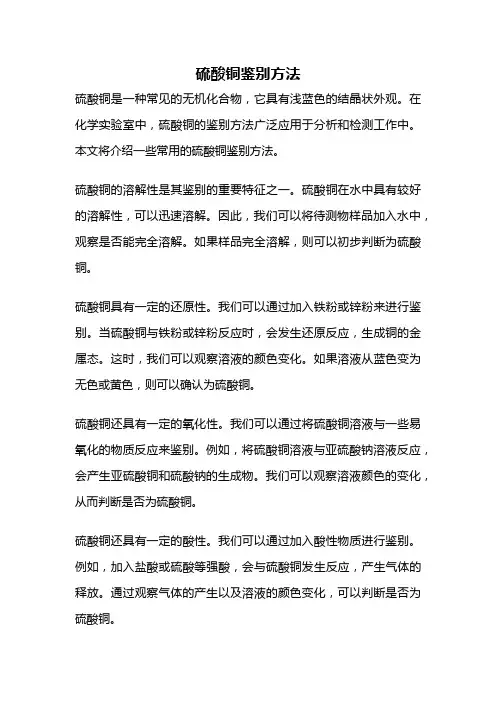 硫酸铜鉴别方法

硫酸铜是一种常见的无机化合物，它具有浅蓝色的结晶状外观。在化学实验室中，硫酸铜的鉴别方法广泛应用于分析和检测工作中。本文将介绍一些常用的硫酸铜鉴别方法。

硫酸铜的溶解性是其鉴别的重要特征之一。硫酸铜在水中具有较好的溶解性，可以迅速溶解。因此，我们可以将待测物样品加入水中，观察是否能完全溶解。如果样品完全溶解，则可以初步判断为硫酸铜。

硫酸铜具有一定的还原性。我们可以通过加入铁粉或锌粉来进行鉴别。当硫酸铜与铁粉或锌粉反应时，会发生还原反应，生成铜的金属态。这时，我们可以观察溶液的颜色变化。如果溶液从蓝色变为无色或黄色，则可以确认为硫酸铜。

硫酸铜还具有一定的氧化性。我们可以通过将硫酸铜溶液与一些易氧化的物质反应来鉴别。例如，将硫酸铜溶液与亚硫酸钠溶液反应，会产生亚硫酸铜和硫酸钠的生成物。我们可以观察溶液颜色的变化，从而判断是否为硫酸铜。

硫酸铜还具有一定的酸性。我们可以通过加入酸性物质进行鉴别。例如，加入盐酸或硫酸等强酸，会与硫酸铜发生反应，产生气体的释放。通过观察气体的产生以及溶液的颜色变化，可以判断是否为硫酸铜。